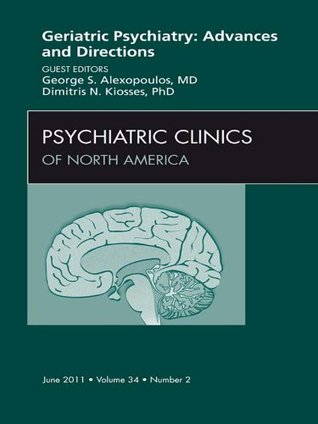 Geriatric Psychiatry: Advances and Directions

GUEST EDITORS
George S. Alexopoulos, MD
Dimitris N. Kiosses, PhD

PSYCHIATRIC CLINICS
OF NORTH AMERICA

June 2011 • Volume 34 • Number 2